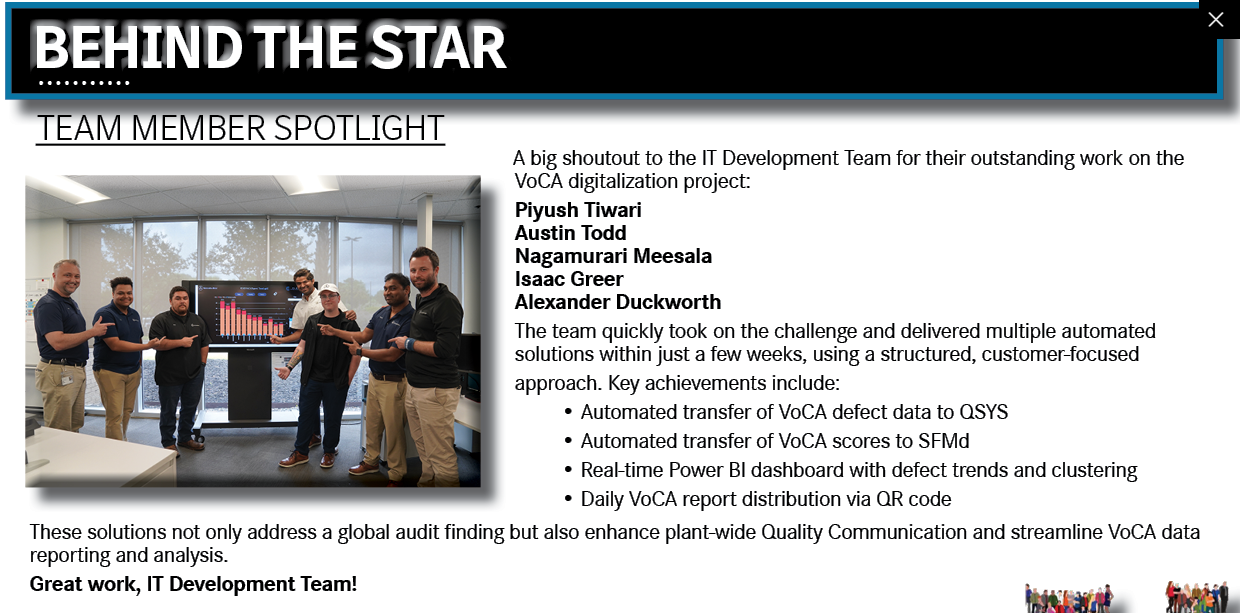 BEHIND THE STAR

TEAM MEMBER SPOTLIGHT

A big shoutout to the IT Development Team for their outstanding work on the VoCA digitalization project:

Piyush Tiwari
Austin Todd
Nagamurari Meesala
Isaac Greer
Alexander Duckworth

The team quickly took on the challenge and delivered multiple automated solutions within just a few weeks, using a structured, customer-focused approach. Key achievements include:

• Automated transfer of VoCA defect data to QSYS
• Automated transfer of VoCA scores to SFMd
• Real-time Power BI dashboard with defect trends and clustering
• Daily VoCA report distribution via QR code

These solutions not only address a global audit finding but also enhance plant-wide Quality Communication and streamline VoCA data reporting and analysis.

Great work, IT Development Team!